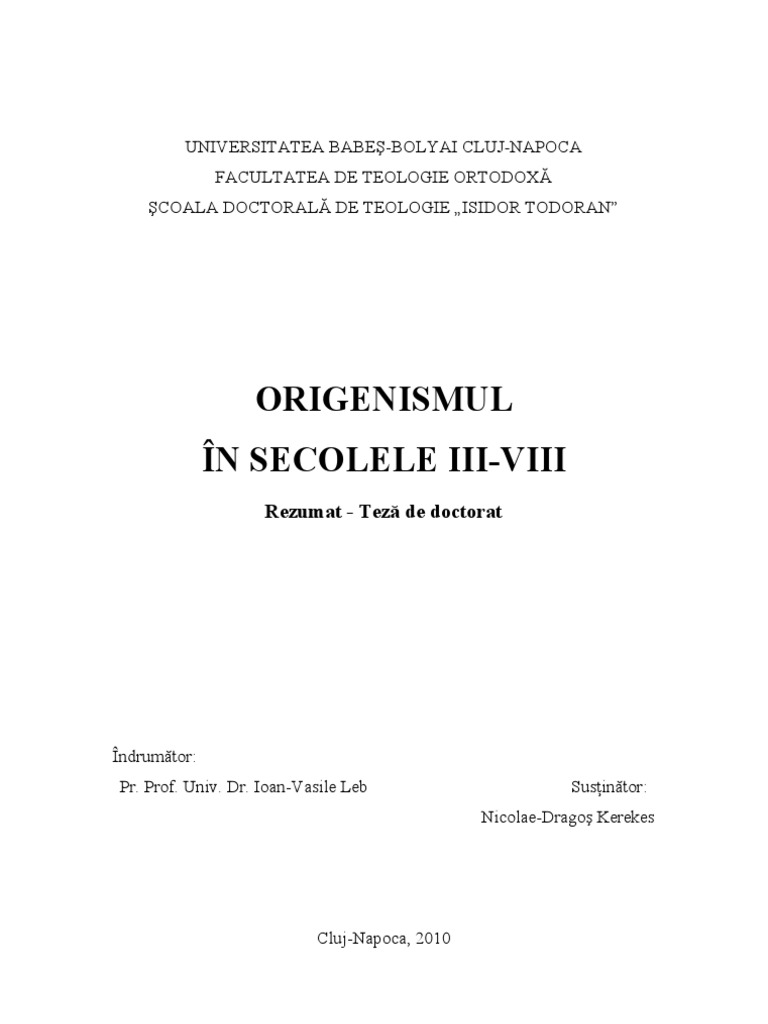 UNIVERSITATEA BABEŞ-BOLYAI CLUJ-NAPOCA
FACULTATEA DE TEOLOGIE ORTODOXĂ
ŞCOALA DOCTORALĂ DE TEOLOGIE „ISIDOR TODORAN”

ORIGENISMUL
ÎN SECOLELE III-VIII

Rezumat - Teză de doctorat

Îndrumător:
Pr. Prof. Univ. Dr. Ioan-Vasile Leb

Susţinător:
Nicolae-Dragoş Kerekes

Cluj-Napoca, 2010